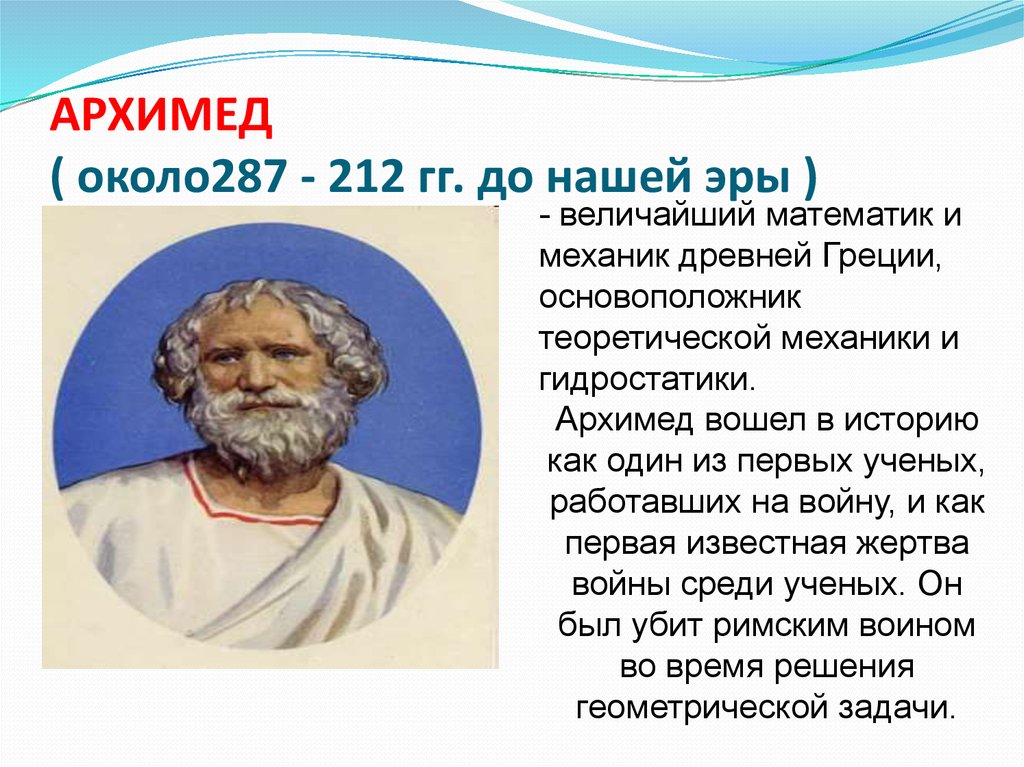 АРХИМЕД
( около287 - 212 гг. до нашей эры )

- величайший математик и механик древней Греции, основоположник теоретической механики и гидростатики.

Архимед вошел в историю как один из первых ученых, работавших на войну, и как первая известная жертва войны среди ученых. Он был убит римским воином во время решения геометрической задачи.